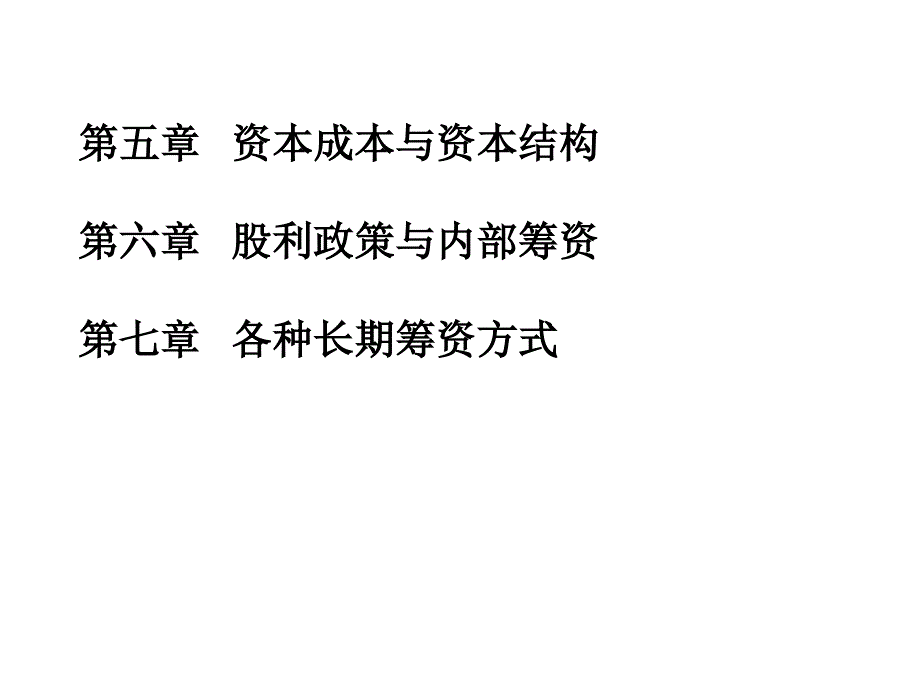 第五章 资本成本与资本结构

第六章 股利政策与内部筹资

第七章 各种长期筹资方式